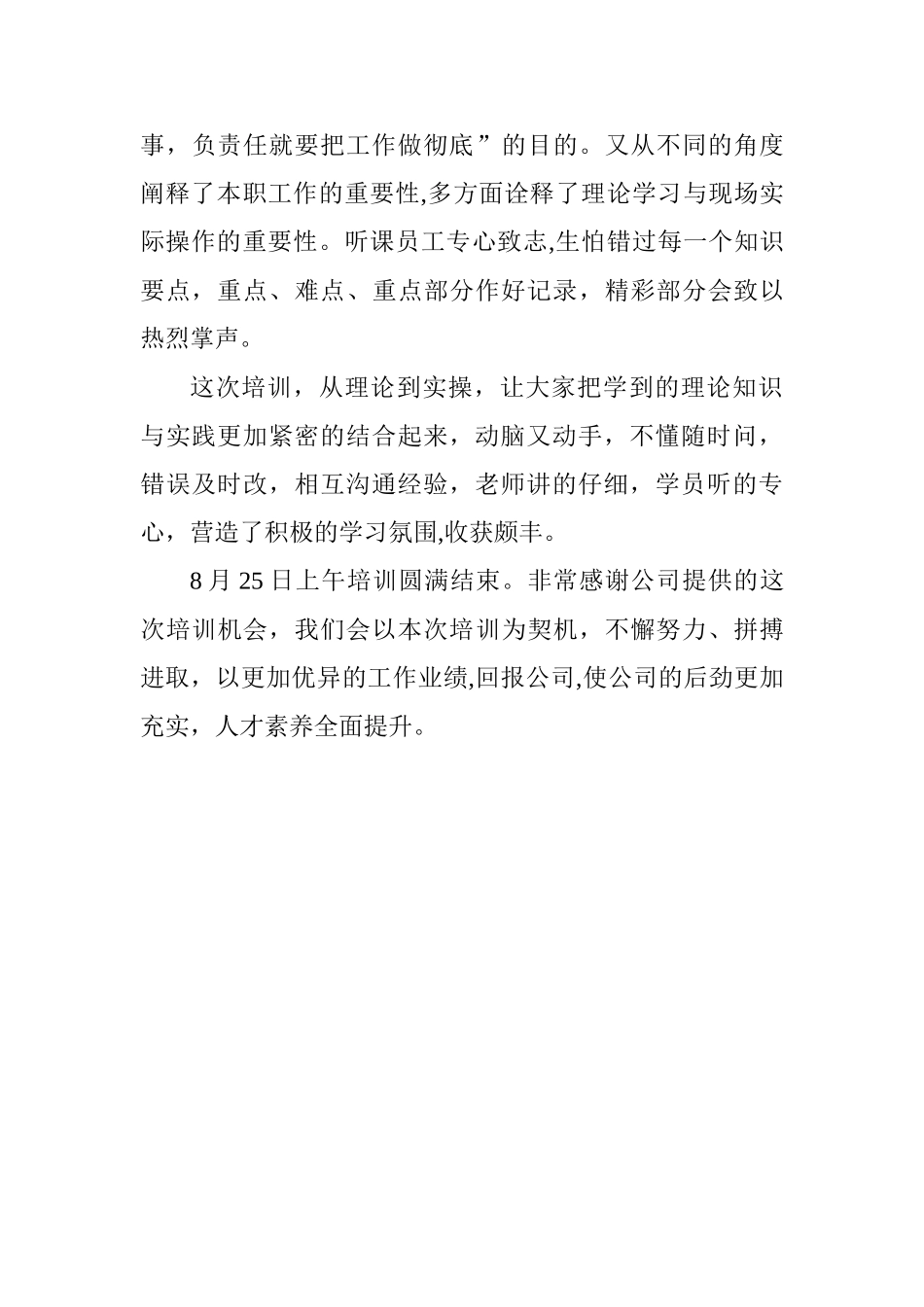 事，负责任就要把工作做彻底”的目的。又从不同的角度阐释了本职工作的重要性,多方面诠释了理论学习与现场实际操作的重要性。听课员工专心致志,生怕错过每一个知识要点，重点、难点、重点部分作好记录，精彩部分会致以热烈掌声。

这次培训，从理论到实操，让大家把学到的理论知识与实践更加紧密的结合起来，动脑又动手，不懂随时问，错误及时改，相互沟通经验，老师讲的仔细，学员听的专心，营造了积极的学习氛围,收获颇丰。

8 月 25 日上午培训圆满结束。非常感谢公司提供的这次培训机会，我们会以本次培训为契机，不懈努力、拼搏进取，以更加优异的工作业绩,回报公司,使公司的后劲更加充实，人才素养全面提升。